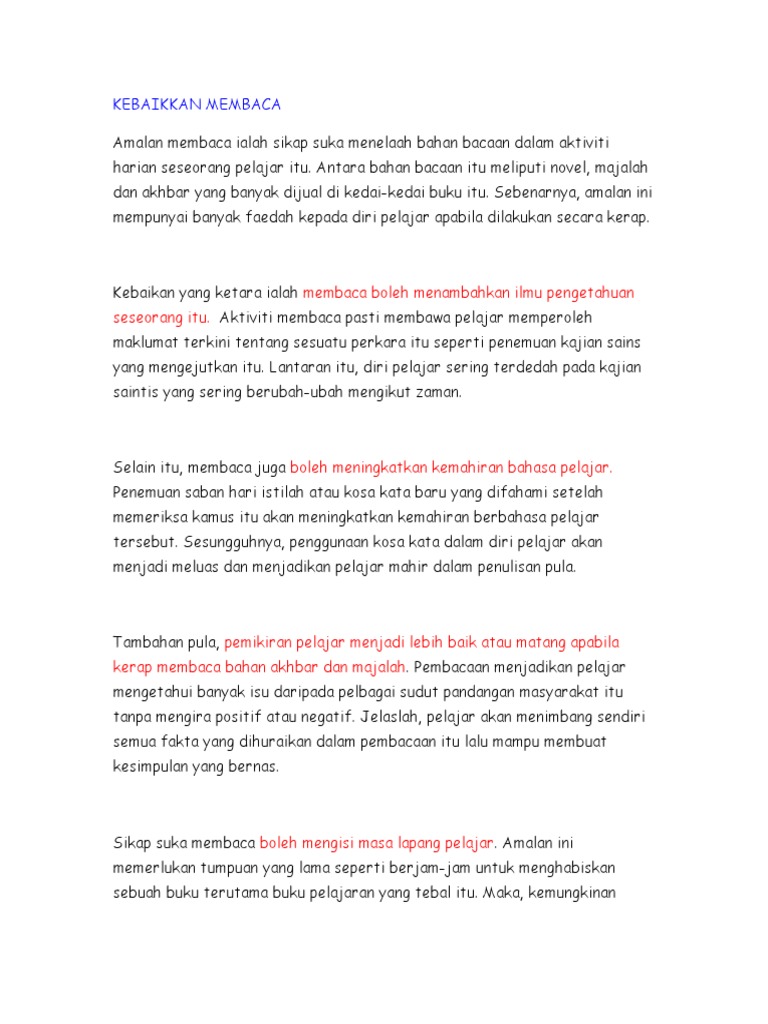 KEBAIKKAN MEMBACA

Amalan membaca ialah sikap suka menelaah bahan bacaan dalam aktiviti harian seseorang pelajar itu. Antara bahan bacaan itu meliputi novel, majalah dan akhbar yang banyak dijual di kedai-kedai buku itu. Sebenarnya, amalan ini mempunyai banyak faedah kepada diri pelajar apabila dilakukan secara kerap.

Kebaikan yang ketara ialah membaca boleh menambahkan ilmu pengetahuan seseorang itu. Aktiviti membaca pasti membawa pelajar memperoleh maklumat terkini tentang sesuatu perkara itu seperti penemuan kajian sains yang mengejutkan itu. Lantaran itu, diri pelajar sering terdedah pada kajian saintis yang sering berubah-ubah mengikut zaman.

Selain itu, membaca juga boleh meningkatkan kemahiran bahasa pelajar. Penemuan saban hari istilah atau kosa kata baru yang difahami setelah memeriksa kamus itu akan meningkatkan kemahiran berbahasa pelajar tersebut. Sesungguhnya, penggunaan kosa kata dalam diri pelajar akan menjadi meluas dan menjadikan pelajar mahir dalam penulisan pula.

Tambahan pula, pemikiran pelajar menjadi lebih baik atau matang apabila kerap membaca bahan akhbar dan majalah. Pembacaan menjadikan pelajar mengetahui banyak isu daripada pelbagai sudut pandangan masyarakat itu tanpa mengira positif atau negatif. Jelaslah, pelajar akan menimbang sendiri semua fakta yang dihuraikan dalam pembacaan itu lalu mampu membuat kesimpulan yang bernas.

Sikap suka membaca boleh mengisi masa lapang pelajar. Amalan ini memerlukan tumpuan yang lama seperti berjam-jam untuk menghabiskan sebuah buku terutama buku pelajaran yang tebal itu. Maka, kemungkinan